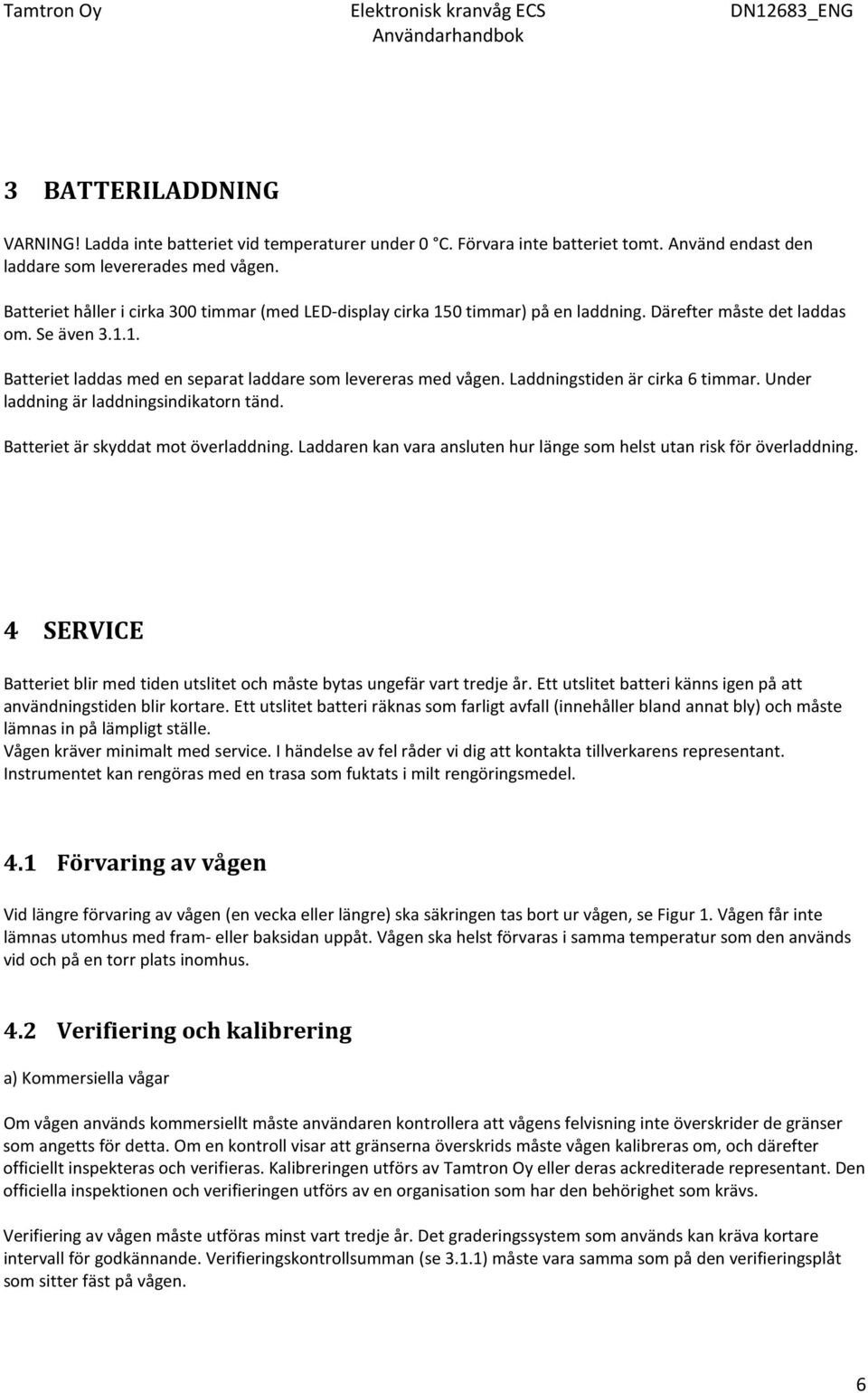 Tamtron Oy Elektronisk kranvåg ECS Användarhandbok DN12683_ENG

3 BATTERILADDNING

VARNING! Ladda inte batteriet vid temperaturer under 0 °C. Förvara inte batteriet tomt. Använd endast den laddare som levererades med vågen.

Batteriet håller i cirka 300 timmar (med LED-display cirka 150 timmar) på en laddning. Därefter måste det laddas om. Se även 3.1.1.

Batteriet laddas med en separat laddare som levereras med vågen. Laddningstiden är cirka 6 timmar. Under laddning är laddningsindikatorn tänd.

Batteriet är skyddat mot överladdning. Laddaren kan vara ansluten hur länge som helst utan risk för överladdning.

4 SERVICE

Batteriet blir med tiden utslitet och måste bytas ungefär vart tredje år. Ett utslitet batteri känns igen på att användningstiden blir kortare. Ett utslitet batteri räknas som farligt avfall (innehåller bland annat bly) och måste lämnas in på lämpligt ställe.
Vågen kräver minimalt med service. I händelse av fel råder vi dig att kontakta tillverkarens representant.
Instrumentet kan rengöras med en trasa som fuktats i milt rengöringsmedel.

4.1 Förvaring av vågen

Vid längre förvaring av vågen (en vecka eller längre) ska säkringen tas bort ur vågen, se Figur 1. Vågen får inte lämnas utomhus med fram- eller baksidan uppåt. Vågen ska helst förvaras i samma temperatur som den används vid och på en torr plats inomhus.

4.2 Verifiering och kalibrering

a) Kommersiella vågar

Om vågen används kommersiellt måste användaren kontrollera att vågens felvisning inte överskrider de gränser som angetts för detta. Om en kontroll visar att gränserna överskrids måste vågen kalibreras om, och därefter officiellt inspekteras och verifieras. Kalibreringen utförs av Tamtron Oy eller deras ackrediterade representant. Den officiella inspektionen och verifieringen utförs av en organisation som har den behörighet som krävs.

Verifiering av vågen måste utföras minst vart tredje år. Det graderingssystem som används kan kräva kortare intervall för godkännande. Verifieringskontrollsumman (se 3.1.1) måste vara samma som på den verifieringsplåt som sitter fäst på vågen.

6